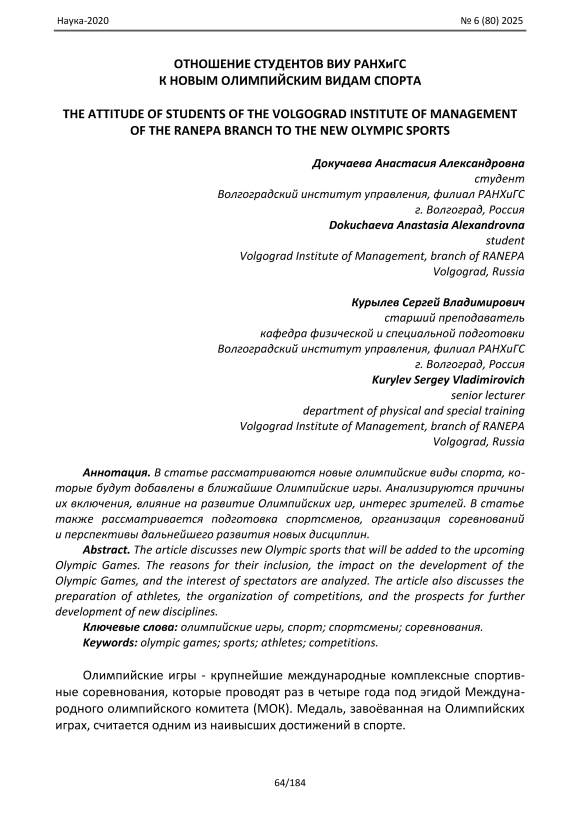 Наука-2020

№ 6 (80) 2025

ОТНОШЕНИЕ СТУДЕНТОВ ВИУ РАНХиГС
К НОВЫМ ОЛИМПИЙСКИМ ВИДАМ СПОРТА

THE ATTITUDE OF STUDENTS OF THE VOLGOGRAD INSTITUTE OF MANAGEMENT OF THE RANEPA BRANCH TO THE NEW OLYMPIC SPORTS

Докучаева Анастасия Александровна
студент
Волгоградский институт управления, филиал РАНХиГС
г. Волгоград, Россия
Dokuchaeva Anastasia Alexandrovna
student
Volgograd Institute of Management, branch of RANEPA
Volgograd, Russia

Курылев Сергей Владимирович
старший преподаватель
кафедра физической и специальной подготовки
Волгоградский институт управления, филиал РАНХиГС
г. Волгоград, Россия
Kurylev Sergey Vladimirovich
senior lecturer
department of physical and special training
Volgograd Institute of Management, branch of RANEPA
Volgograd, Russia

Аннотация. В статье рассматриваются новые олимпийские виды спорта, которые будут добавлены в ближайшие Олимпийские игры. Анализируются причины их включения, влияние на развитие Олимпийских игр, интерес зрителей. В статье также рассматривается подготовка спортсменов, организация соревнований и перспективы дальнейшего развития новых дисциплин.

Abstract. The article discusses new Olympic sports that will be added to the upcoming Olympic Games. The reasons for their inclusion, the impact on the development of the Olympic Games, and the interest of spectators are analyzed. The article also discusses the preparation of athletes, the organization of competitions, and the prospects for further development of new disciplines.

Ключевые слова: олимпийские игры, спорт; спортсмены; соревнования.

Keywords: olympic games; sports; athletes; competitions.

Олимпийские игры - крупнейшие международные комплексные спортивные соревнования, которые проводят раз в четыре года под эгидой Международного олимпийского комитета (МОК). Медаль, завоёванная на Олимпийских играх, считается одним из наивысших достижений в спорте.

64/184